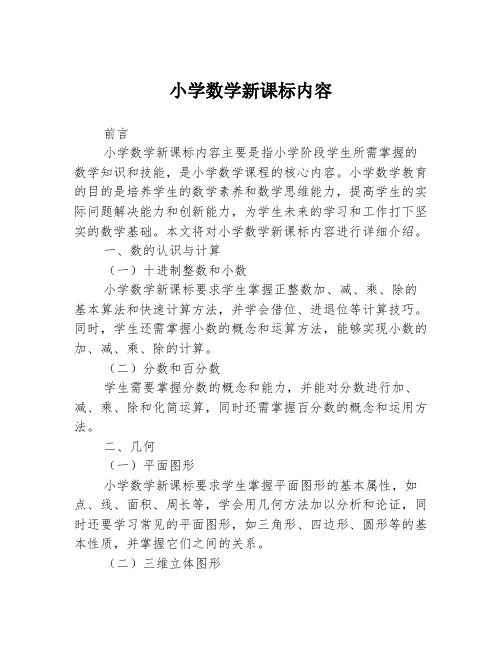 小学数学新课标内容

前言

小学数学新课标内容主要是指小学阶段学生所需掌握的数学知识和技能，是小学数学课程的核心内容。小学数学教育的目的是培养学生的数学素养和数学思维能力，提高学生的实际问题解决能力和创新能力，为学生未来的学习和工作打下坚实的数学基础。本文将对小学数学新课标内容进行详细介绍。

一、数的认识与计算

（一）十进制整数和小数

小学数学新课标要求学生掌握正整数加、减、乘、除的基本算法和快速计算方法，并学会借位、进退位等计算技巧。同时，学生还需掌握小数的概念和运算方法，能够实现小数的加、减、乘、除的计算。

（二）分数和百分数

学生需要掌握分数的概念和能力，并能对分数进行加、减、乘、除和化简运算，同时还需掌握百分数的概念和运用方法。

二、几何

（一）平面图形

小学数学新课标要求学生掌握平面图形的基本属性，如点、线、面积、周长等，学会用几何方法加以分析和论证，同时还要学习常见的平面图形，如三角形、四边形、圆形等的基本性质，并掌握它们之间的关系。

（二）三维立体图形